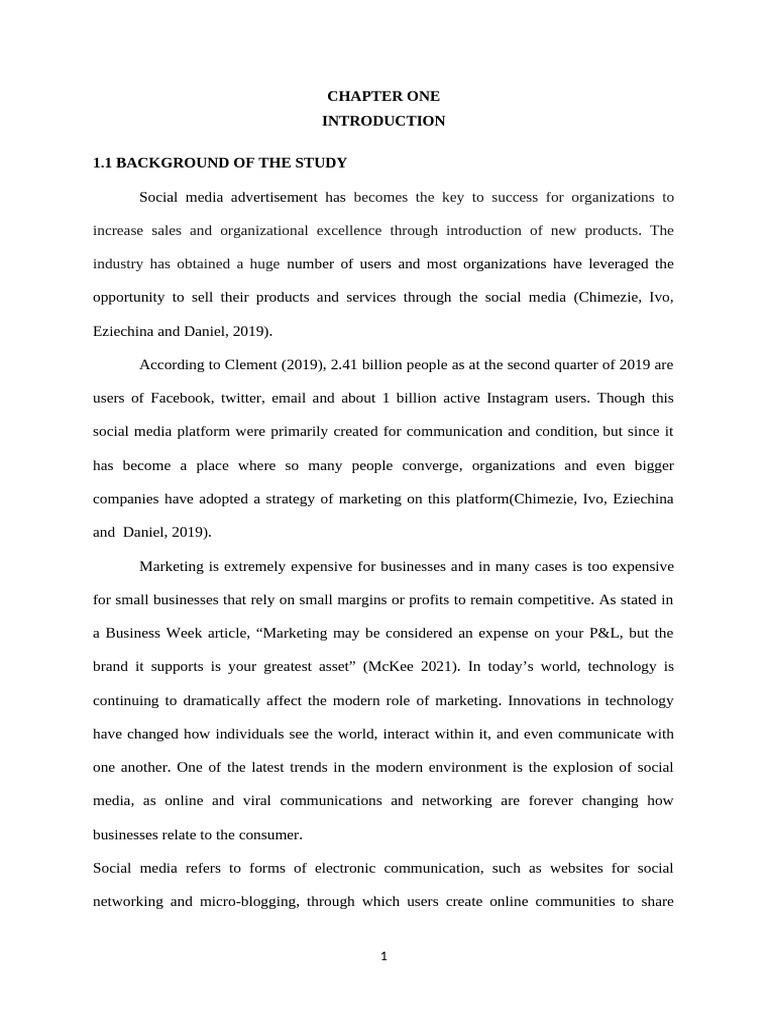 CHAPTER ONE
INTRODUCTION

1.1 BACKGROUND OF THE STUDY

Social media advertisement has becomes the key to success for organizations to increase sales and organizational excellence through introduction of new products. The industry has obtained a huge number of users and most organizations have leveraged the opportunity to sell their products and services through the social media (Chimezie, Ivo, Eziechina and Daniel, 2019).

According to Clement (2019), 2.41 billion people as at the second quarter of 2019 are users of Facebook, twitter, email and about 1 billion active Instagram users. Though this social media platform were primarily created for communication and condition, but since it has become a place where so many people converge, organizations and even bigger companies have adopted a strategy of marketing on this platform(Chimezie, Ivo, Eziechina and Daniel, 2019).

Marketing is extremely expensive for businesses and in many cases is too expensive for small businesses that rely on small margins or profits to remain competitive. As stated in a Business Week article, “Marketing may be considered an expense on your P&L, but the brand it supports is your greatest asset” (McKee 2021). In today’s world, technology is continuing to dramatically affect the modern role of marketing. Innovations in technology have changed how individuals see the world, interact within it, and even communicate with one another. One of the latest trends in the modern environment is the explosion of social media, as online and viral communications and networking are forever changing how businesses relate to the consumer.

Social media refers to forms of electronic communication, such as websites for social networking and micro-blogging, through which users create online communities to share

1